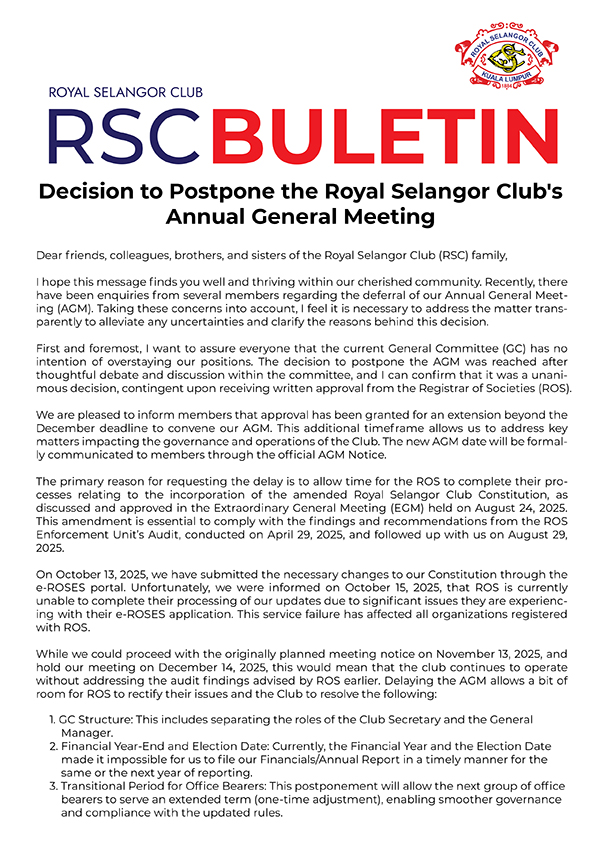 ROYAL SELANGOR CLUB
KUALA LUMPUR
1884

ROYAL SELANGOR CLUB
RSC BULETIN

Decision to Postpone the Royal Selangor Club's Annual General Meeting

Dear friends, colleagues, brothers, and sisters of the Royal Selangor Club (RSC) family,

I hope this message finds you well and thriving within our cherished community. Recently, there have been enquiries from several members regarding the deferral of our Annual General Meeting (AGM). Taking these concerns into account, I feel it is necessary to address the matter transparently to alleviate any uncertainties and clarify the reasons behind this decision.

First and foremost, I want to assure everyone that the current General Committee (GC) has no intention of overstaying our positions. The decision to postpone the AGM was reached after thoughtful debate and discussion within the committee, and I can confirm that it was a unanimous decision, contingent upon receiving written approval from the Registrar of Societies (ROS).

We are pleased to inform members that approval has been granted for an extension beyond the December deadline to convene our AGM. This additional timeframe allows us to address key matters impacting the governance and operations of the Club. The new AGM date will be formally communicated to members through the official AGM Notice.

The primary reason for requesting the delay is to allow time for the ROS to complete their processes relating to the incorporation of the amended Royal Selangor Club Constitution, as discussed and approved in the Extraordinary General Meeting (EGM) held on August 24, 2025. This amendment is essential to comply with the findings and recommendations from the ROS Enforcement Unit's Audit, conducted on April 29, 2025, and followed up with us on August 29, 2025.

On October 13, 2025, we have submitted the necessary changes to our Constitution through the e-ROSES portal. Unfortunately, we were informed on October 15, 2025, that ROS is currently unable to complete their processing of our updates due to significant issues they are experiencing with their e-ROSES application. This service failure has affected all organizations registered with ROS.

While we could proceed with the originally planned meeting notice on November 13, 2025, and hold our meeting on December 14, 2025, this would mean that the club continues to operate without addressing the audit findings advised by ROS earlier. Delaying the AGM allows a bit of room for ROS to rectify their issues and the Club to resolve the following:

1. GC Structure: This includes separating the roles of the Club Secretary and the General Manager.
2. Financial Year-End and Election Date: Currently, the Financial Year and the Election Date made it impossible for us to file our Financials/Annual Report in a timely manner for the same or the next year of reporting.
3. Transitional Period for Office Bearers: This postponement will allow the next group of office bearers to serve an extended term (one-time adjustment), enabling smoother governance and compliance with the updated rules.